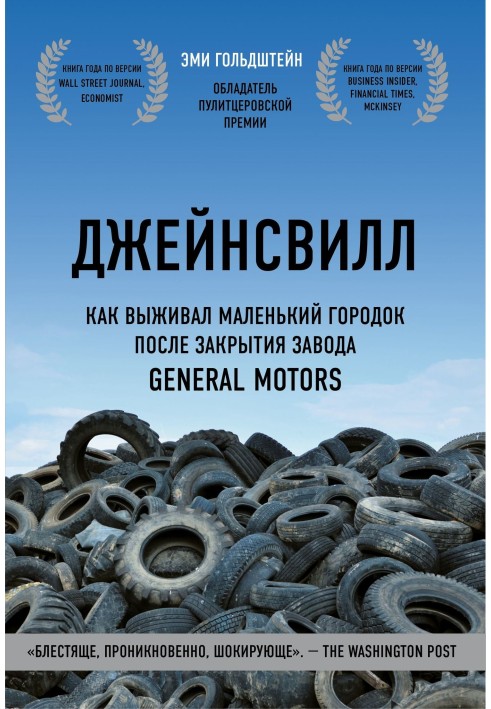 КНИГА ГОДА ПО ВЕРСИИ WALL STREET JOURNAL, ECONOMIST

ЭМИ ГОЛЬДШТЕЙН

ОБЛАДАТЕЛЬ ПУЛИТЦЕРОВСКОЙ ПРЕМИИ

КНИГА ГОДА ПО ВЕРСИИ BUSINESS INSIDER, FINANCIAL TIMES, MCKINSEY

ДЖЕЙНСВИЛЛ

КАК ВЫЖИВАЛ МАЛЕНЬКИЙ ГОРОДОК ПОСЛЕ ЗАКРЫТИЯ ЗАВОДА GENERAL MOTORS

«БЛЕСТЯЩЕ, ПРОНИКНОВЕННО, ШОКИРУЮЩЕ». — THE WASHINGTON POST